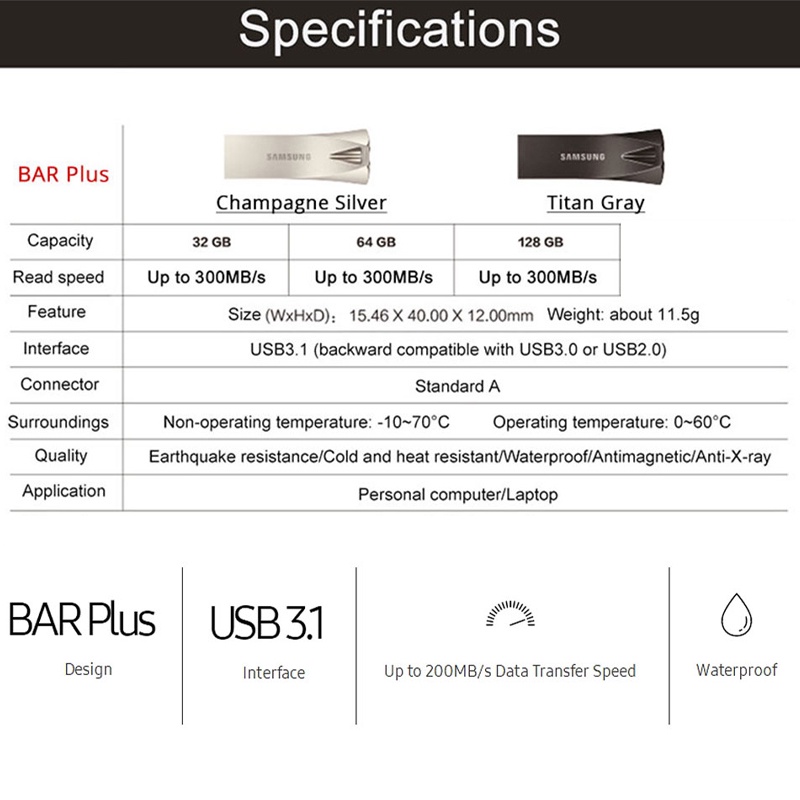 Specifications

| BAR Plus | SAMSUNG Champagne Silver | | SAMSUNG Titan Gray |
|---|---|---|---|
| Capacity | 32 GB | 64 GB | 128 GB |
| Read speed | Up to 300MB/s | Up to 300MB/s | Up to 300MB/s |
| Feature | Size (WxHxD): 15.46 X 40.00 X 12.00mm Weight: about 11.5g | | |
| Interface | USB3.1 (backward compatible with USB3.0 or USB2.0) | | |
| Connector | Standard A | | |
| Surroundings | Non-operating temperature: -10~70°C Operating temperature: 0~60°C | | |
| Quality | Earthquake resistance/Cold and heat resistant/Waterproof/Antimagnetic/Anti-X-ray | | |
| Application | Personal computer/Laptop | | |

BAR Plus
Design

USB 3.1
Interface

Up to 200MB/s Data Transfer Speed

Waterproof